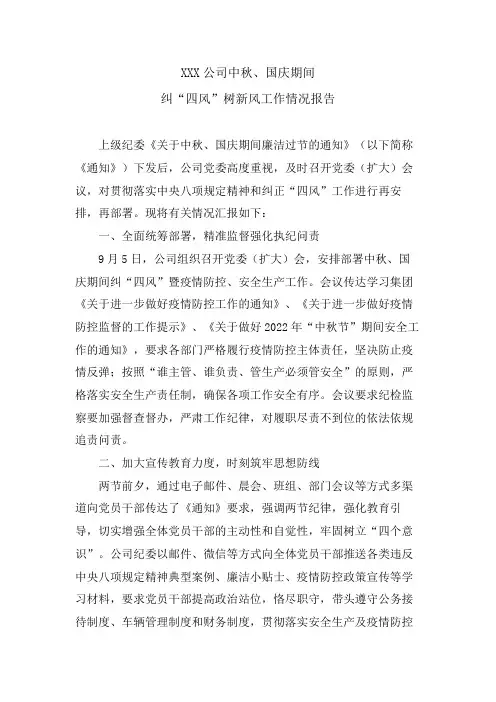 XXX公司中秋、国庆期间
纠“四风”树新风工作情况报告

上级纪委《关于中秋、国庆期间廉洁过节的通知》（以下简称《通知》）下发后，公司党委高度重视，及时召开党委（扩大）会议，对贯彻落实中央八项规定精神和纠正“四风”工作进行再安排，再部署。现将有关情况汇报如下：

一、全面统筹部署，精准监督强化执纪问责

9月5日，公司组织召开党委（扩大）会，安排部署中秋、国庆期间纠“四风”暨疫情防控、安全生产工作。会议传达学习集团《关于进一步做好疫情防控工作的通知》、《关于进一步做好疫情防控监督的工作提示》、《关于做好2022年“中秋节”期间安全工作的通知》，要求各部门严格履行疫情防控主体责任，坚决防止疫情反弹；按照“谁主管、谁负责、管生产必须管安全”的原则，严格落实安全生产责任制，确保各项工作安全有序。会议要求纪检监察要加强督查督办，严肃工作纪律，对履职尽责不到位的依法依规追责问责。

二、加大宣传教育力度，时刻筑牢思想防线

两节前夕，通过电子邮件、晨会、班组、部门会议等方式多渠道向党员干部传达了《通知》要求，强调两节纪律，强化教育引导，切实增强全体党员干部的主动性和自觉性，牢固树立“四个意识”。公司纪委以邮件、微信等方式向全体党员干部推送各类违反中央八项规定精神典型案例、廉洁小贴士、疫情防控政策宣传等学习材料，要求党员干部提高政治站位，恪尽职守，带头遵守公务接待制度、车辆管理制度和财务制度，贯彻落实安全生产及疫情防控